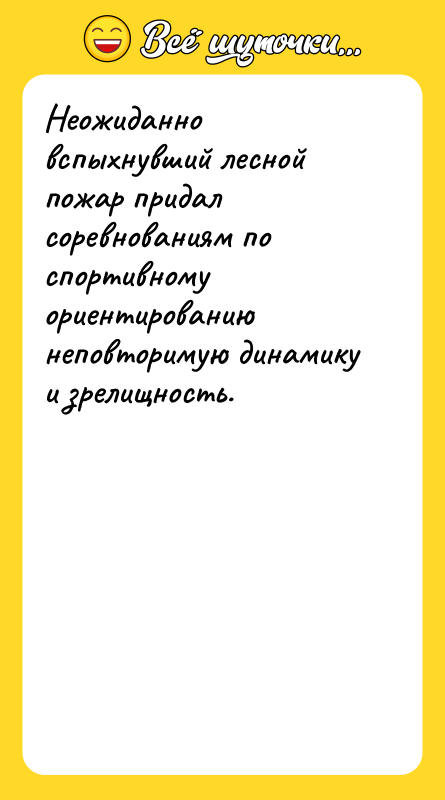 Всё шуточки...

Неожиданно вспыхнувший лесной пожар придал соревнованиям по спортивному ориентированию неповторимую динамику и зрелищность.